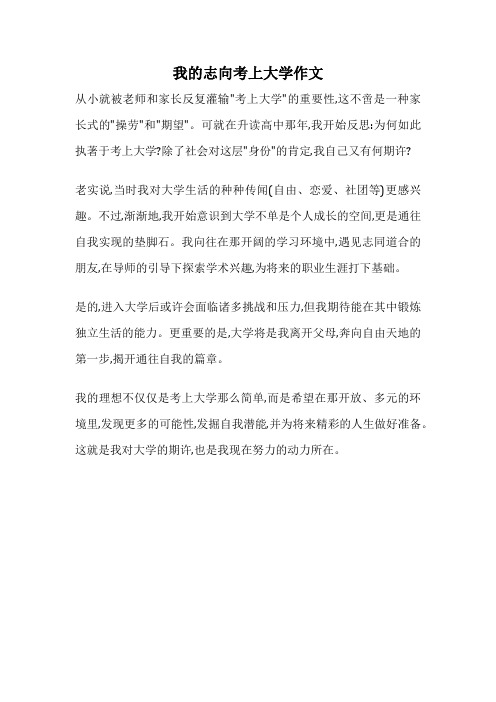 我的志向考上大学作文

从小就被老师和家长反复灌输"考上大学"的重要性,这不啻是一种家长式的"操劳"和"期望"。可就在升读高中那年,我开始反思:为何如此执著于考上大学?除了社会对这层"身份"的肯定,我自己又有何期许?

老实说,当时我对大学生活的种种传闻(自由、恋爱、社团等)更感兴趣。不过,渐渐地,我开始意识到大学不单是个人成长的空间,更是通往自我实现的垫脚石。我向往在那开阔的学习环境中,遇见志同道合的朋友,在导师的引导下探索学术兴趣,为将来的职业生涯打下基础。

是的,进入大学后或许会面临诸多挑战和压力,但我期待能在其中锻炼独立生活的能力。更重要的是,大学将是我离开父母,奔向自由天地的第一步,揭开通往自我的篇章。

我的理想不仅仅是考上大学那么简单,而是希望在那开放、多元的环境里,发现更多的可能性,发掘自我潜能,并为将来精彩的人生做好准备。这就是我对大学的期许,也是我现在努力的动力所在。